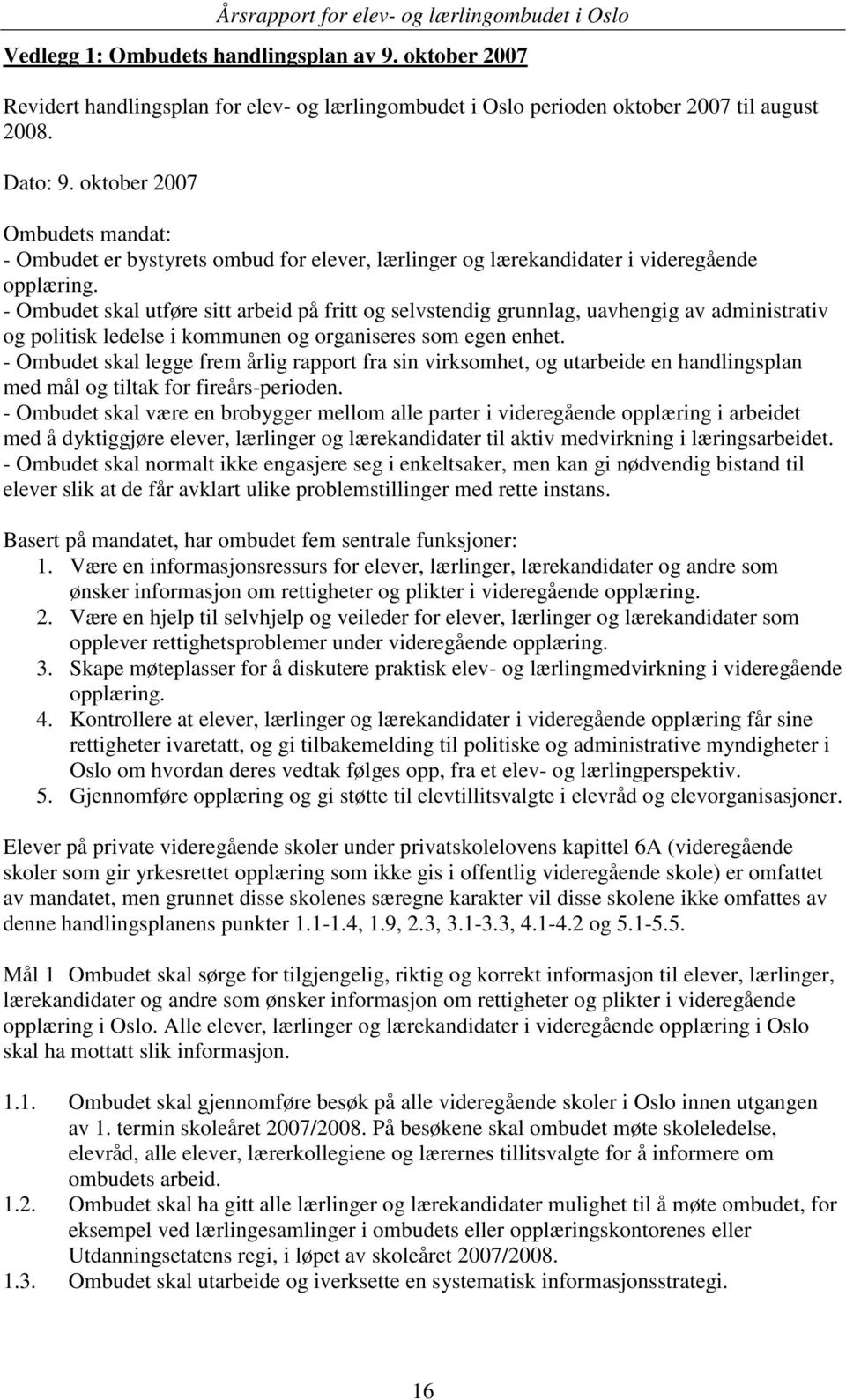 Årsrapport for elev- og lærlingombudet i Oslo

Vedlegg 1: Ombudets handlingsplan av 9. oktober 2007

Revidert handlingsplan for elev- og lærlingombudet i Oslo perioden oktober 2007 til august 2008.

Dato: 9. oktober 2007

Ombudets mandat:
- Ombudet er bystyrets ombud for elever, lærlinger og lærekandidater i videregående opplæring.
- Ombudet skal utføre sitt arbeid på fritt og selvstendig grunnlag, uavhengig av administrativ og politisk ledelse i kommunen og organiseres som egen enhet.
- Ombudet skal legge frem årlig rapport fra sin virksomhet, og utarbeide en handlingsplan med mål og tiltak for fireårs-perioden.
- Ombudet skal være en brobygger mellom alle parter i videregående opplæring i arbeidet med å dyktiggjøre elever, lærlinger og lærekandidater til aktiv medvirkning i læringsarbeidet.
- Ombudet skal normalt ikke engasjere seg i enkeltsaker, men kan gi nødvendig bistand til elever slik at de får avklart ulike problemstillinger med rette instans.

Basert på mandatet, har ombudet fem sentrale funksjoner:
1. Være en informasjonsressurs for elever, lærlinger, lærekandidater og andre som ønsker informasjon om rettigheter og plikter i videregående opplæring.
2. Være en hjelp til selvhjelp og veileder for elever, lærlinger og lærekandidater som opplever rettighetsproblemer under videregående opplæring.
3. Skape møteplasser for å diskutere praktisk elev- og lærlingmedvirkning i videregående opplæring.
4. Kontrollere at elever, lærlinger og lærekandidater i videregående opplæring får sine rettigheter ivaretatt, og gi tilbakemelding til politiske og administrative myndigheter i Oslo om hvordan deres vedtak følges opp, fra et elev- og lærlingperspektiv.
5. Gjennomføre opplæring og gi støtte til elevtillitsvalgte i elevråd og elevorganisasjoner.

Elever på private videregående skoler under privatskolelovens kapittel 6A (videregående skoler som gir yrkesrettet opplæring som ikke gis i offentlig videregående skole) er omfattet av mandatet, men grunnet disse skolenes særegne karakter vil disse skolene ikke omfattes av denne handlingsplanens punkter 1.1-1.4, 1.9, 2.3, 3.1-3.3, 4.1-4.2 og 5.1-5.5.

Mål 1 Ombudet skal sørge for tilgjengelig, riktig og korrekt informasjon til elever, lærlinger, lærekandidater og andre som ønsker informasjon om rettigheter og plikter i videregående opplæring i Oslo. Alle elever, lærlinger og lærekandidater i videregående opplæring i Oslo skal ha mottatt slik informasjon.

1.1. Ombudet skal gjennomføre besøk på alle videregående skoler i Oslo innen utgangen av 1. termin skoleåret 2007/2008. På besøkene skal ombudet møte skoleledelse, elevråd, alle elever, lærerkollegiene og lærernes tillitsvalgte for å informere om ombudets arbeid.
1.2. Ombudet skal ha gitt alle lærlinger og lærekandidater mulighet til å møte ombudet, for eksempel ved lærlingesamlinger i ombudets eller opplæringskontorenes eller Utdanningsetatens regi, i løpet av skoleåret 2007/2008.
1.3. Ombudet skal utarbeide og iverksette en systematisk informasjonsstrategi.

16